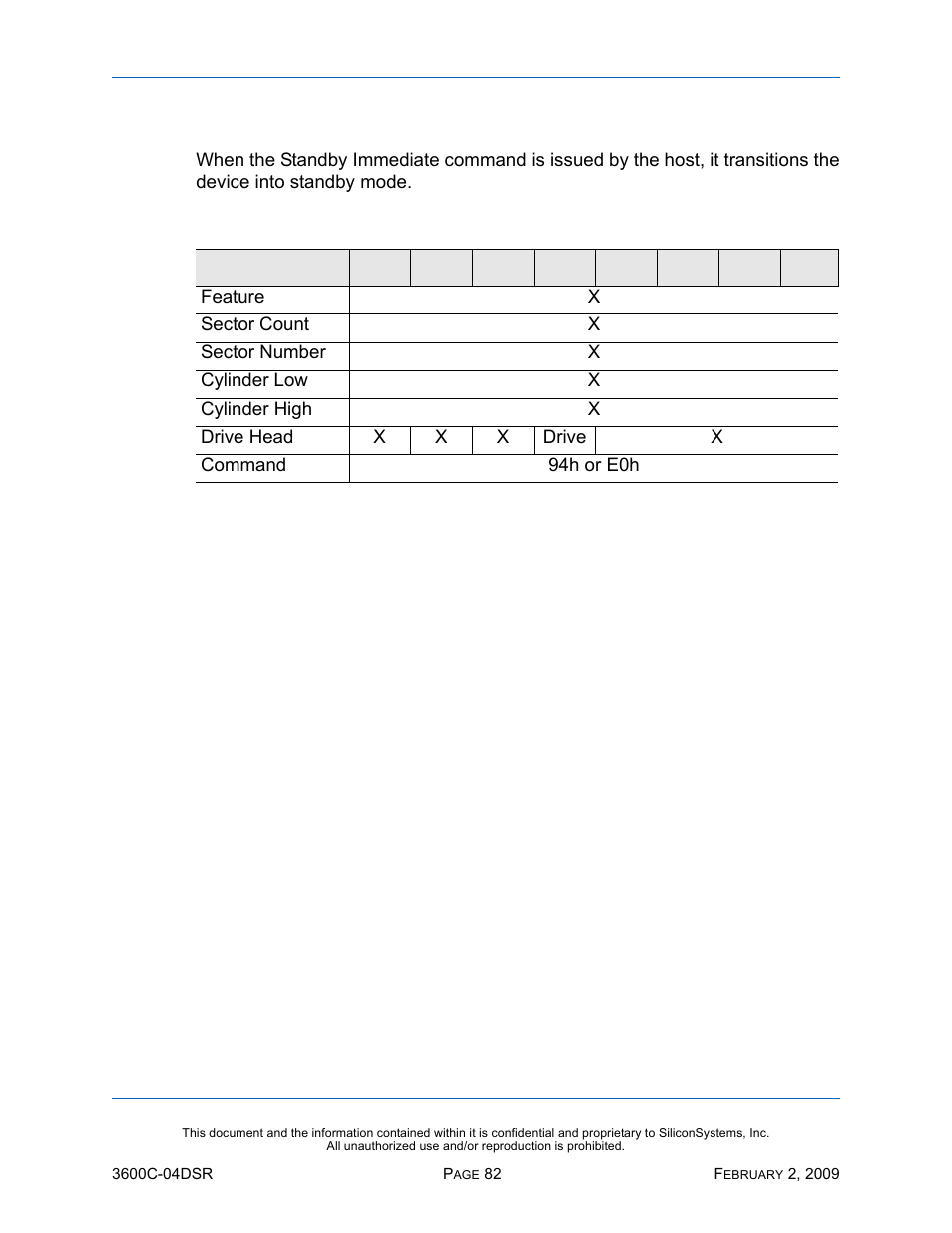 When the Standby Immediate command is issued by the host, it transitions the device into standby mode.

| | | | | | | | | |
|---|---|---|---|---|---|---|---|---|
| Feature | X | | | | | | | |
| Sector Count | X | | | | | | | |
| Sector Number | X | | | | | | | |
| Cylinder Low | X | | | | | | | |
| Cylinder High | X | | | | | | | |
| Drive Head | X | X | X | Drive | X | | | |
| Command | 94h or E0h | | | | | | | |

This document and the information contained within it is confidential and proprietary to SiliconSystems, Inc.
All unauthorized use and/or reproduction is prohibited.

3600C-04DSR

PAGE 82

FEBRUARY 2, 2009